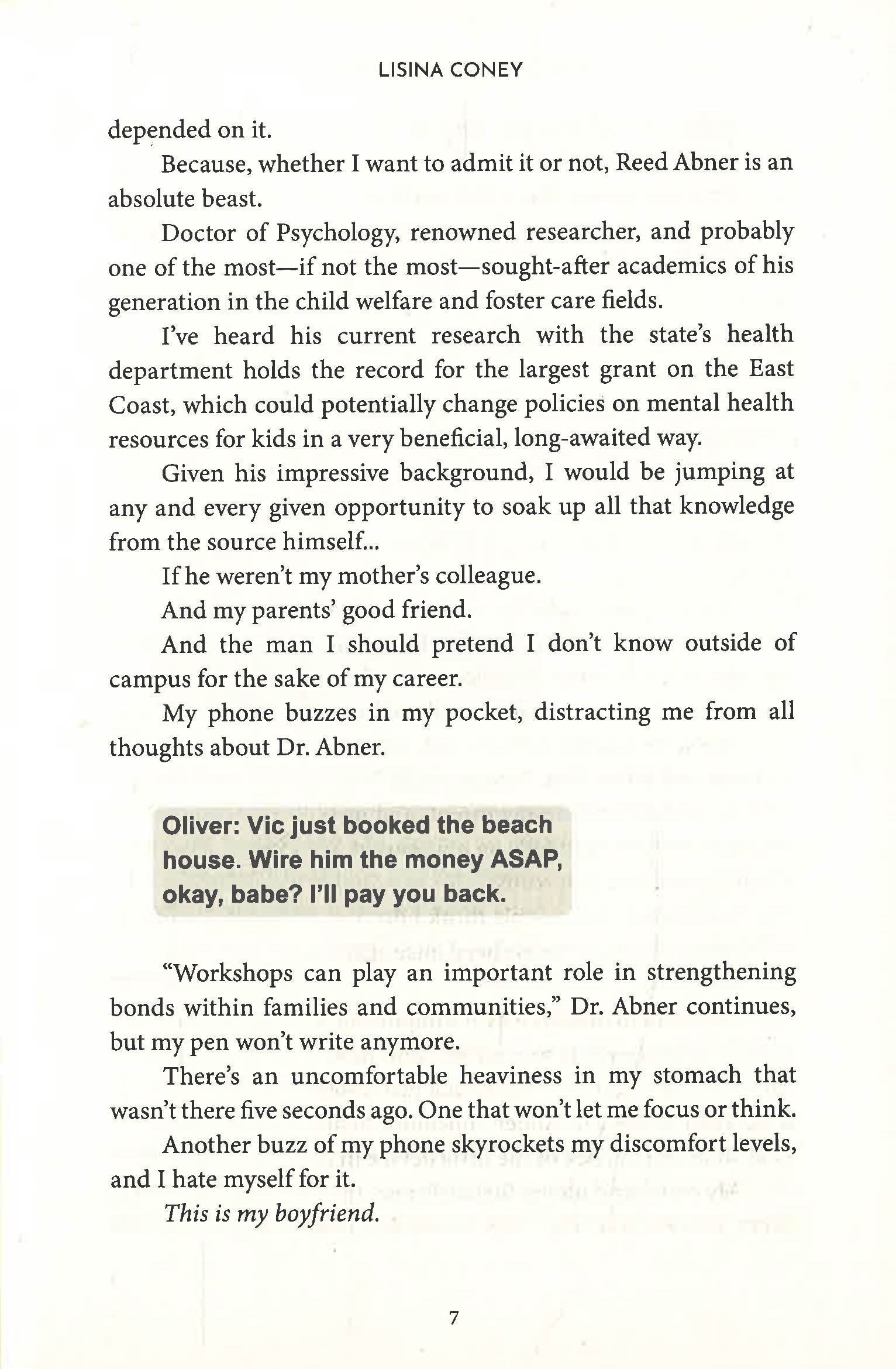 LISINA CONEY

depended on it.

Because, whether I want to admit it or not, Reed Abner is an absolute beast.

Doctor of Psychology, renowned researcher, and probably one of the most—if not the most—sought-after academics of his generation in the child welfare and foster care fields.

I've heard his current research with the state's health department holds the record for the largest grant on the East Coast, which could potentially change policies on mental health resources for kids in a very beneficial, long-awaited way.

Given his impressive background, I would be jumping at any and every given opportunity to soak up all that knowledge from the source himself...

If he weren't my mother's colleague.

And my parents' good friend.

And the man I should pretend I don't know outside of campus for the sake of my career.

My phone buzzes in my pocket, distracting me from all thoughts about Dr. Abner.

Oliver: Vic just booked the beach house. Wire him the money ASAP, okay, babe? I'll pay you back.

"Workshops can play an important role in strengthening bonds within families and communities," Dr. Abner continues, but my pen won't write anymore.

There's an uncomfortable heaviness in my stomach that wasn't there five seconds ago. One that won't let me focus or think.

Another buzz of my phone skyrockets my discomfort levels, and I hate myself for it.

This is my boyfriend.

7